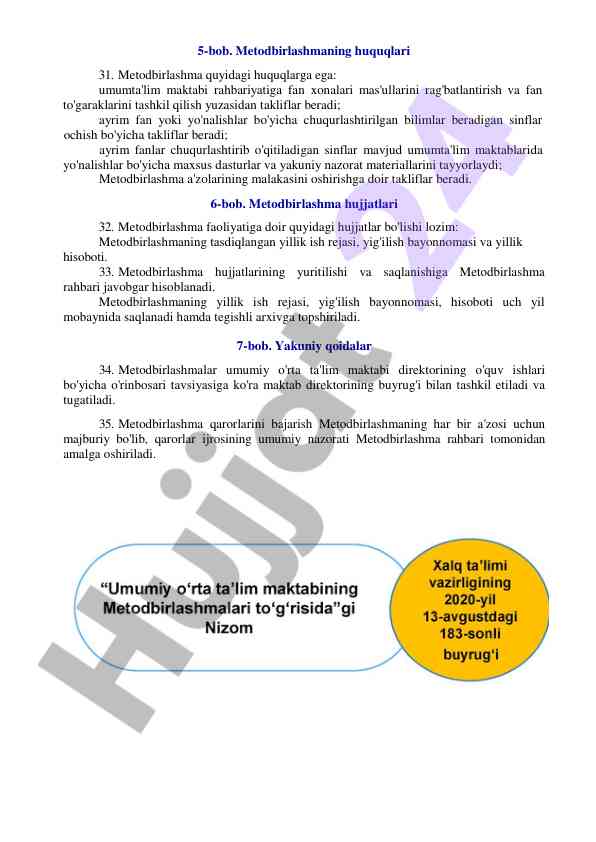 5-bob. Metodbirlashmaning huquqlari

31. Metodbirlashma quyidagi huquqlarga ega:
umumta'lim maktabi rahbariyatiga fan xonalari mas'ullarini rag'batlantirish va fan to'garaklarini tashkil qilish yuzasidan takliflar beradi;
ayrim fan yoki yo'nalishlar bo'yicha chuqurlashtirilgan bilimlar beradigan sinflar ochish bo'yicha takliflar beradi;
ayrim fanlar chuqurlashtirib o'qitiladigan sinflar mavjud umumta'lim maktablarida yo'nalishlar bo'yicha maxsus dasturlar va yakuniy nazorat materiallarini tayyorlaydi;
Metodbirlashma a'zolarining malakasini oshirishga doir takliflar beradi.

6-bob. Metodbirlashma hujjatlari

32. Metodbirlashma faoliyatiga doir quyidagi hujjatlar bo'lishi lozim:
Metodbirlashmaning tasdiqlangan yillik ish rejasi, yig'ilish bayonnomasi va yillik hisoboti.
33. Metodbirlashma hujjatlarining yuritilishi va saqlanishiga Metodbirlashma rahbari javobgar hisoblanadi.
Metodbirlashmaning yillik ish rejasi, yig'ilish bayonnomasi, hisoboti uch yil mobaynida saqlanadi hamda tegishli arxivga topshiriladi.

7-bob. Yakuniy qoidalar

34. Metodbirlashmalar umumiy o'rta ta'lim maktabi direktorining o'quv ishlari bo'yicha o'rinbosari tavsiyasiga ko'ra maktab direktorining buyrug'i bilan tashkil etiladi va tugatiladi.

35. Metodbirlashma qarorlarini bajarish Metodbirlashmaning har bir a'zosi uchun majburiy bo'lib, qarorlar ijrosining umumiy nazorati Metodbirlashma rahbari tomonidan amalga oshiriladi.

“Umumiy o‘rta ta’lim maktabining Metodbirlashmalari to‘g‘risida”gi Nizom

Xalq ta’limi vazirligining 2020-yil 13-avgustdagi 183-sonli buyrug‘i

Hujjat 24